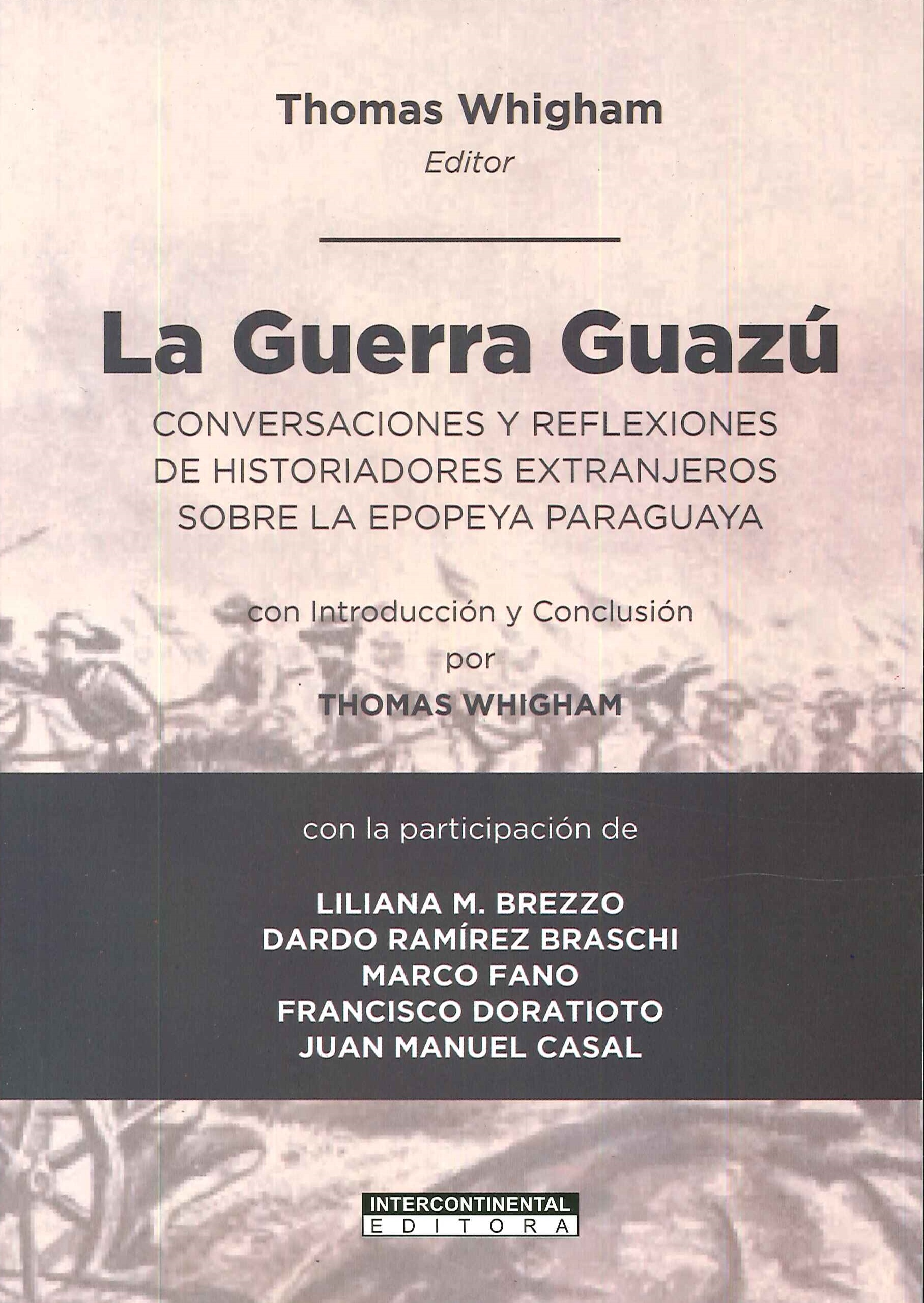 Thomas Whigham
Editor

La Guerra Guazú

CONVERSACIONES Y REFLEXIONES DE HISTORIADORES EXTRANJEROS SOBRE LA EPOPEYA PARAGUAYA

con Introducción y Conclusión
por
THOMAS WHIGHAM

con la participación de

LILIANA M. BREZZO
DARDO RAMÍREZ BRASCHI
MARCO FANO
FRANCISCO DORATIOTO
JUAN MANUEL CASAL

INTERCONTINENTAL
EDITORA